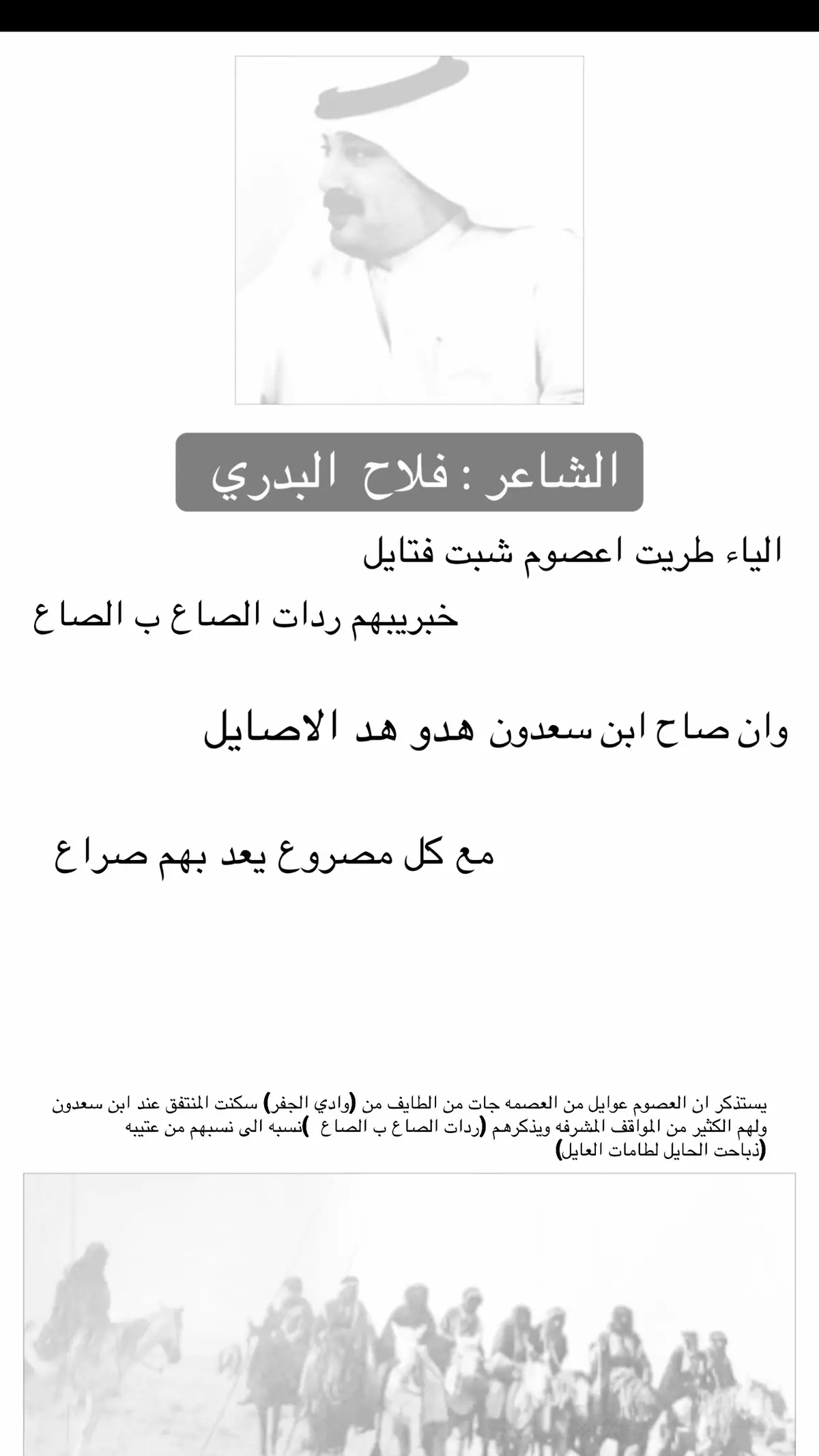 الشاعر : فلاح البدري

الياء طريت اعصوم شبت فتايل

خبريبهم ردات الصاع ب الصاع

وان صاح ابن سعدون هدو هد الاصايل

مع كل مصروع يعد بهم صراع

يستذكر ان العصوم عوايل من العصمه جات من الطايف من (وادي الجفر) سكنت المنتفق عند ابن سعدون ولهم الكثير من المواقف المشرفه ويذكرهم (ردات الصاع ب الصاع )نسبه الى نسبهم من عتيبه (ذباحت الحايل لطامات العايل)